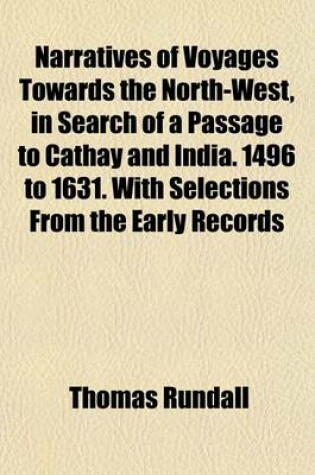 Narratives of Voyages Towards the North-West, in Search of a Passage to Cathay and India. 1496 to 1631. With Selections From the Early Records

Thomas Rundall